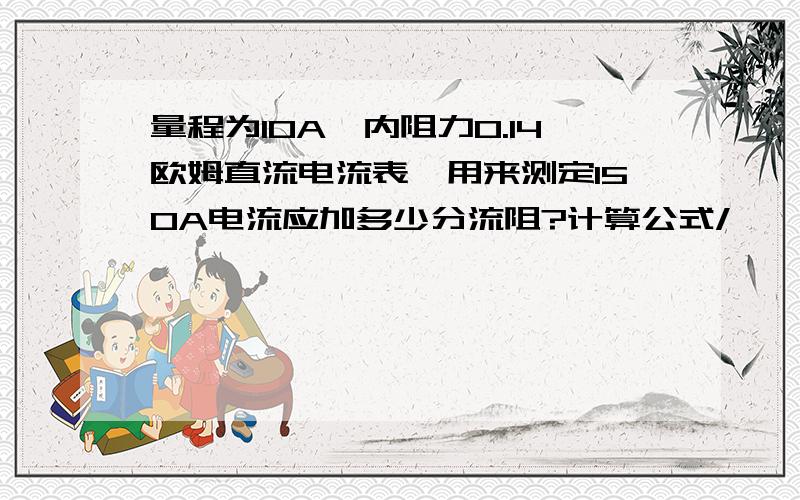 量程为10A,内阻力0.14欧姆直流电流表,用来测定150A电流应加多少分流阻?计算公式/